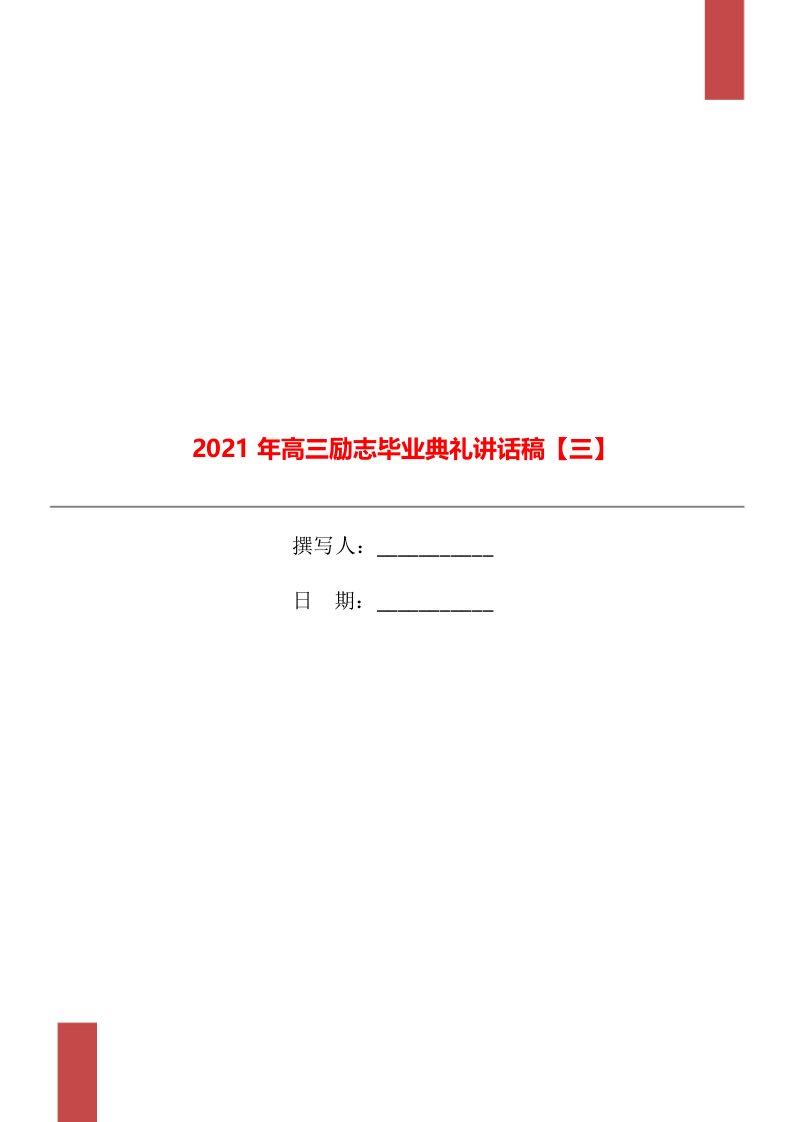 2021 年高三励志毕业典礼讲话稿【三】

撰写人：___________

日　期：___________